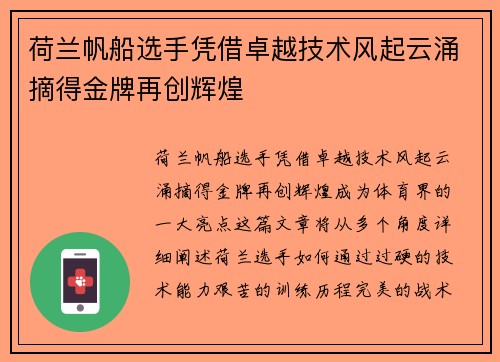 荷兰帆船选手凭借卓越技术风起云涌摘得金牌再创辉煌

荷兰帆船选手凭借卓越技术风起云涌摘得金牌再创辉煌成为体育界的一大亮点这篇文章将从多个角度详细阐述荷兰选手如何通过过硬的技术能力艰苦的训练历程完美的战术